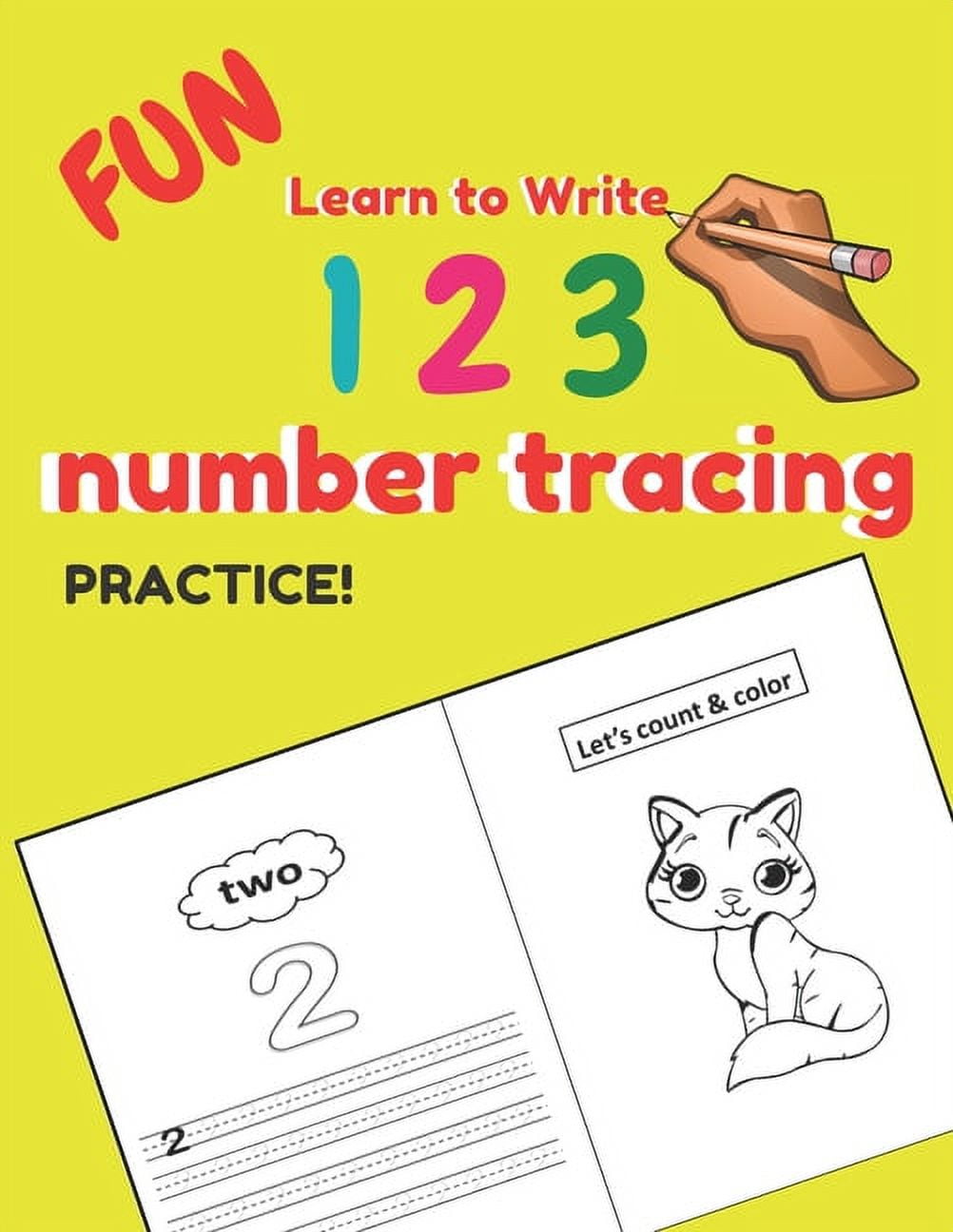 FUN
Learn to Write
1 2 3
number tracing
PRACTICE!

two
2
2

Let's count & color